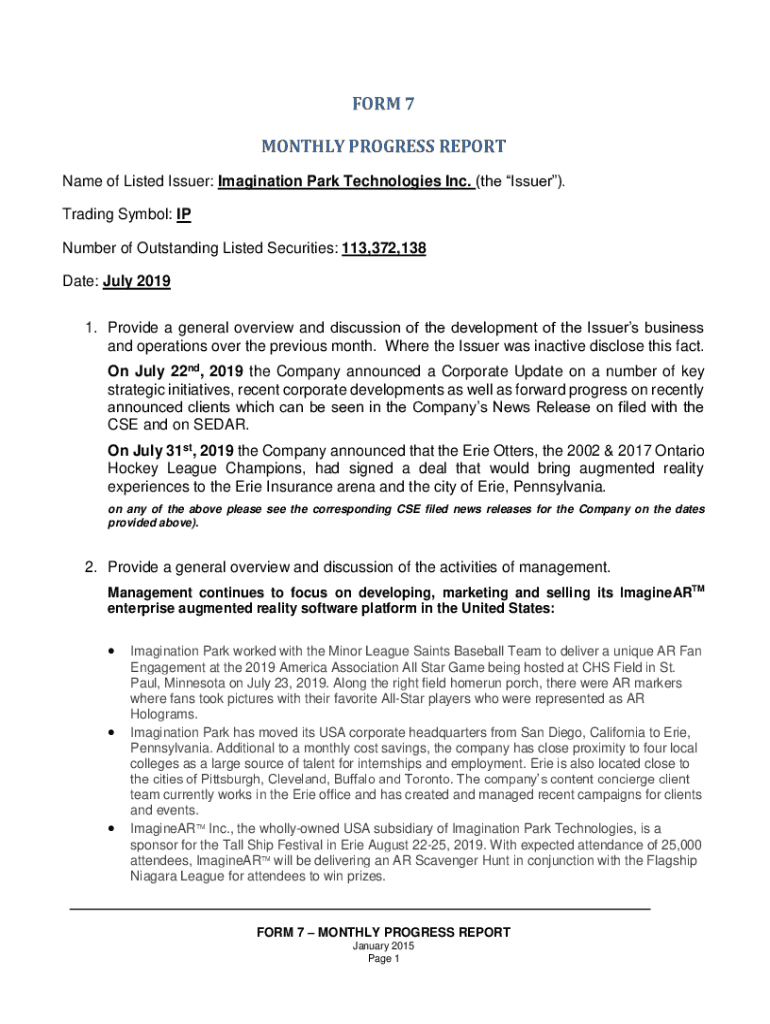 FORM 7

MONTHLY PROGRESS REPORT

Name of Listed Issuer: Imagination Park Technologies Inc. (the “Issuer”).

Trading Symbol: IP

Number of Outstanding Listed Securities: 113,372,138

Date: July 2019

1. Provide a general overview and discussion of the development of the Issuer’s business and operations over the previous month. Where the Issuer was inactive disclose this fact.

On July 22$^{nd}$, 2019 the Company announced a Corporate Update on a number of key strategic initiatives, recent corporate developments as well as forward progress on recently announced clients which can be seen in the Company’s News Release on filed with the CSE and on SEDAR.

On July 31$^{st}$, 2019 the Company announced that the Erie Otters, the 2002 & 2017 Ontario Hockey League Champions, had signed a deal that would bring augmented reality experiences to the Erie Insurance arena and the city of Erie, Pennsylvania.

on any of the above please see the corresponding CSE filed news releases for the Company on the dates provided above).

2. Provide a general overview and discussion of the activities of management.

Management continues to focus on developing, marketing and selling its ImagineAR$^{TM}$ enterprise augmented reality software platform in the United States:

• Imagination Park worked with the Minor League Saints Baseball Team to deliver a unique AR Fan Engagement at the 2019 America Association All Star Game being hosted at CHS Field in St. Paul, Minnesota on July 23, 2019. Along the right field homerun porch, there were AR markers where fans took pictures with their favorite All-Star players who were represented as AR Holograms.
• Imagination Park has moved its USA corporate headquarters from San Diego, California to Erie, Pennsylvania. Additional to a monthly cost savings, the company has close proximity to four local colleges as a large source of talent for internships and employment. Erie is also located close to the cities of Pittsburgh, Cleveland, Buffalo and Toronto. The company’s content concierge client team currently works in the Erie office and has created and managed recent campaigns for clients and events.
• ImagineAR$^{TM}$ Inc., the wholly-owned USA subsidiary of Imagination Park Technologies, is a sponsor for the Tall Ship Festival in Erie August 22-25, 2019. With expected attendance of 25,000 attendees, ImagineAR$^{TM}$ will be delivering an AR Scavenger Hunt in conjunction with the Flagship Niagara League for attendees to win prizes.

FORM 7 – MONTHLY PROGRESS REPORT
January 2015
Page 1